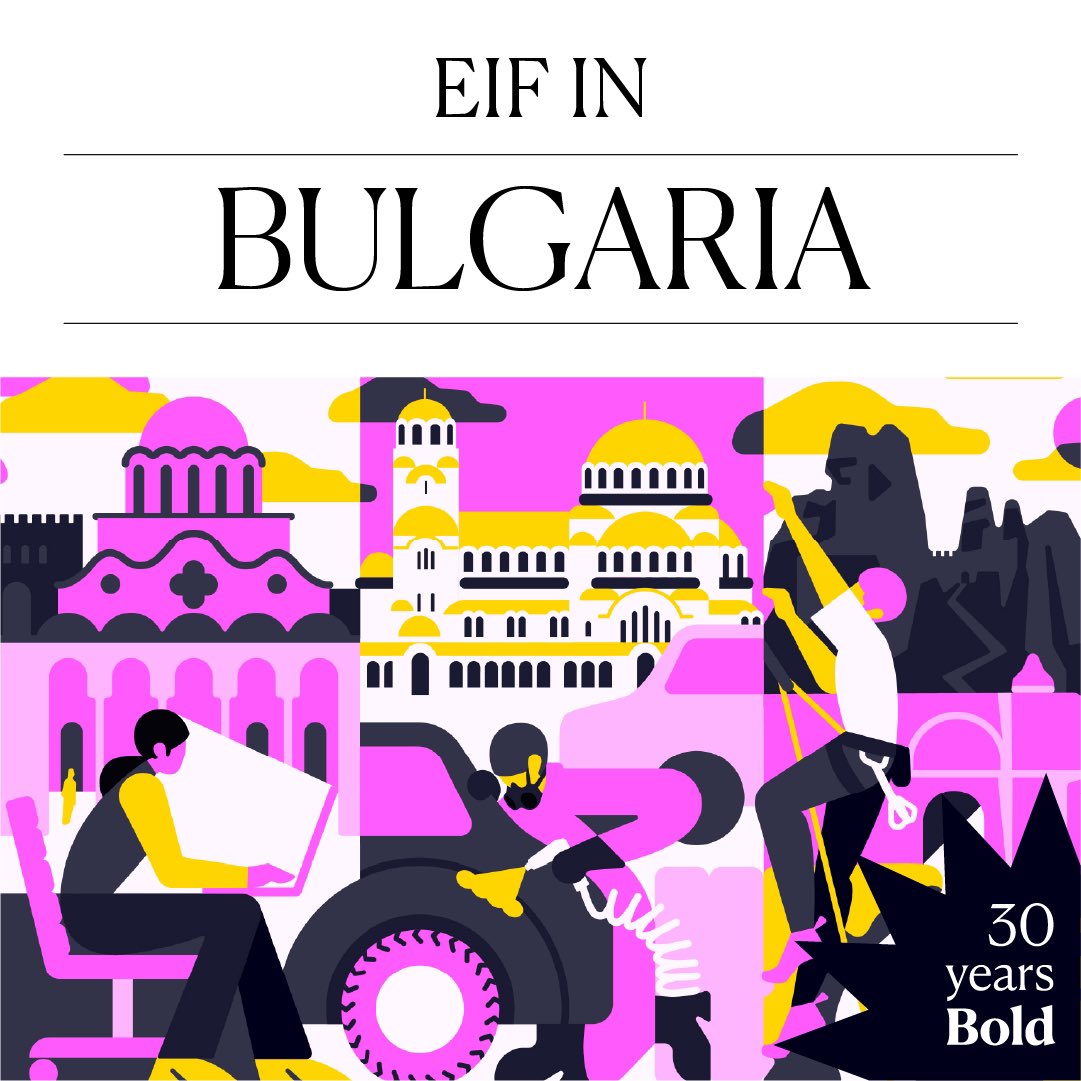 EIF IN

BULGARIA

30 years Bold